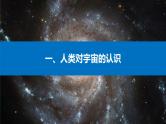 一、人类对宇宙的认识